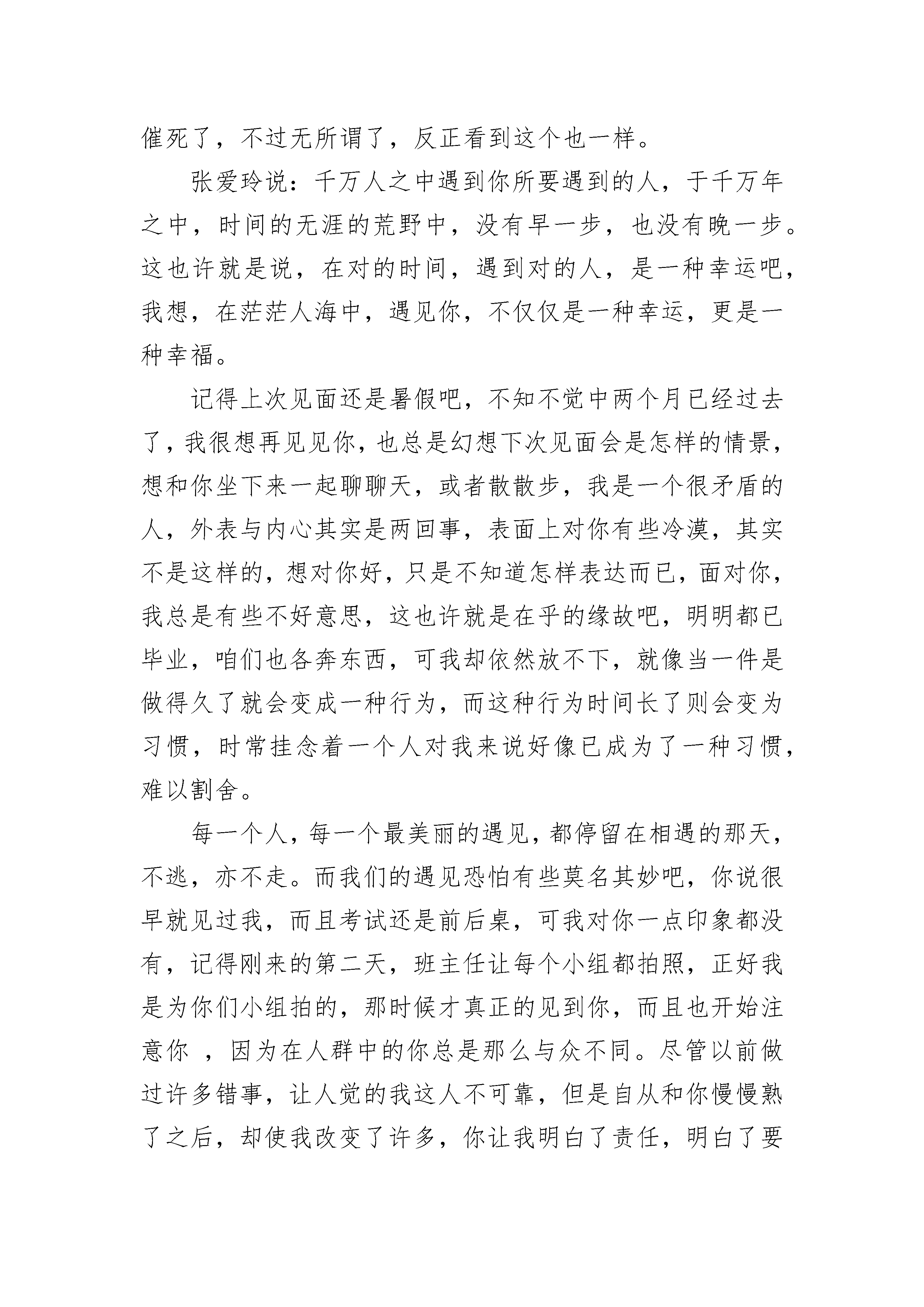 催死了，不过无所谓了，反正看到这个也一样。

张爱玲说：千万人之中遇到你所要遇到的人，于千万年之中，时间的无涯的荒野中，没有早一步，也没有晚一步。这也许就是说，在对的时间，遇到对的人，是一种幸运吧，我想，在茫茫人海中，遇见你，不仅仅是一种幸运，更是一种幸福。

记得上次见面还是暑假吧，不知不觉中两个月已经过去了，我很想再见见你，也总是幻想下次见面会是怎样的情景，想和你坐下来一起聊聊天，或者散散步，我是一个很矛盾的人，外表与内心其实是两回事，表面上对你有些冷漠，其实不是这样的，想对你好，只是不知道怎样表达而已，面对你，我总是有些不好意思，这也许就是在乎的缘故吧，明明都已毕业，咱们也各奔东西，可我却依然放不下，就像当一件是做得久了就会变成一种行为，而这种行为时间长了则会变为习惯，时常挂念着一个人对我来说好像已成为了一种习惯，难以割舍。

每一个人，每一个最美丽的遇见，都停留在相遇的那天，不逃，亦不走。而我们的遇见恐怕有些莫名其妙吧，你说很早就见过我，而且考试还是前后桌，可我对你一点印象都没有，记得刚来的第二天，班主任让每个小组都拍照，正好我是为你们小组拍的，那时候才真正的见到你，而且也开始注意你 ，因为在人群中的你总是那么与众不同。尽管以前做过许多错事，让人觉的我这人不可靠，但是自从和你慢慢熟了之后，却使我改变了许多，你让我明白了责任，明白了要